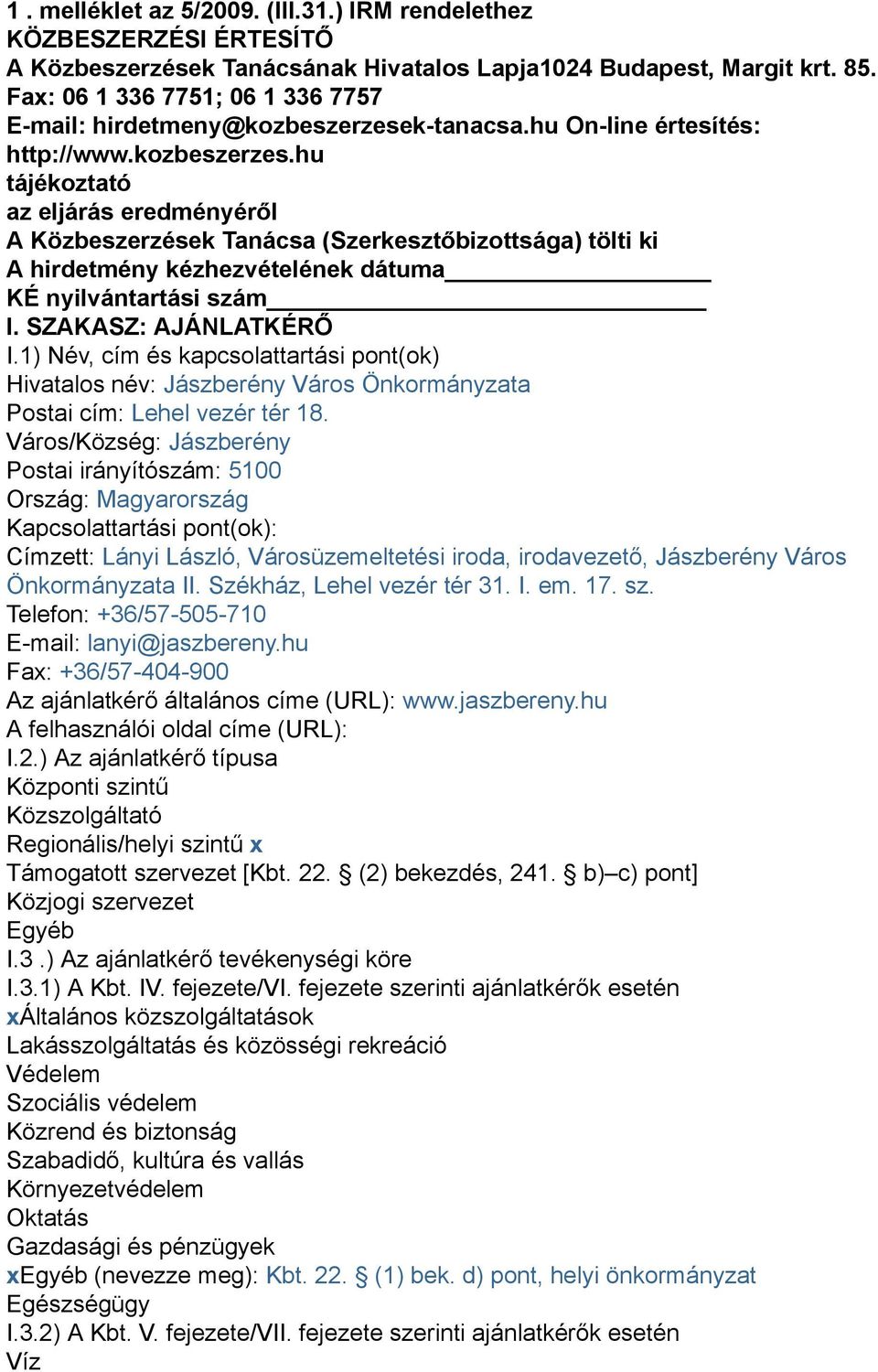 1 . melléklet az 5/2009. (III.31.) IRM rendelethez
KÖZBESZERZÉSI ÉRTESÍTŐ
A Közbeszerzések Tanácsának Hivatalos Lapja1024 Budapest, Margit krt. 85.
Fax: 06 1 336 7751; 06 1 336 7757
E-mail: hirdetmeny@kozbeszerzesek-tanacsa.hu On-line értesítés: http://www.kozbeszerzes.hu
tájékoztató
az eljárás eredményéről
A Közbeszerzések Tanácsa (Szerkesztőbizottsága) tölti ki
A hirdetmény kézhezvételének dátuma____________________
KÉ nyilvántartási szám_________________________________
I. SZAKASZ: AJÁNLATKÉRŐ
I.1) Név, cím és kapcsolattartási pont(ok)
Hivatalos név: Jászberény Város Önkormányzata
Postai cím: Lehel vezér tér 18.
Város/Község: Jászberény
Postai irányítószám: 5100
Ország: Magyarország
Kapcsolattartási pont(ok):
Címzett: Lányi László, Városüzemeltetési iroda, irodavezető, Jászberény Város Önkormányzata II. Székház, Lehel vezér tér 31. I. em. 17. sz.
Telefon: +36/57-505-710
E-mail: lanyi@jaszbereny.hu
Fax: +36/57-404-900
Az ajánlatkérő általános címe (URL): www.jaszbereny.hu
A felhasználói oldal címe (URL):
I.2.) Az ajánlatkérő típusa
Központi szintű
Közszolgáltató
Regionális/helyi szintű x
Támogatott szervezet [Kbt. 22. § (2) bekezdés, 241. § b)–c) pont]
Közjogi szervezet
Egyéb
I.3 .) Az ajánlatkérő tevékenységi köre
I.3.1) A Kbt. IV. fejezete/VI. fejezete szerinti ajánlatkérők esetén
xÁltalános közszolgáltatások
Lakásszolgáltatás és közösségi rekreáció
Védelem
Szociális védelem
Közrend és biztonság
Szabadidő, kultúra és vallás
Környezetvédelem
Oktatás
Gazdasági és pénzügyek
xEgyéb (nevezze meg): Kbt. 22. § (1) bek. d) pont, helyi önkormányzat
Egészségügy
I.3.2) A Kbt. V. fejezete/VII. fejezete szerinti ajánlatkérők esetén
Víz